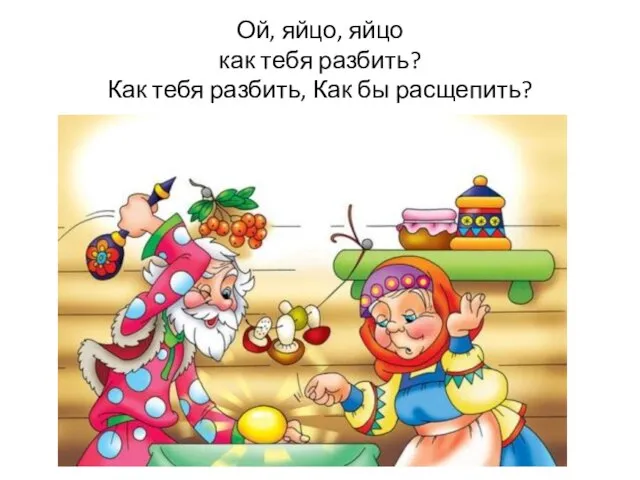 Ой, яйцо, яйцо
как тебя разбить?
Как тебя разбить, Как бы расщепить?